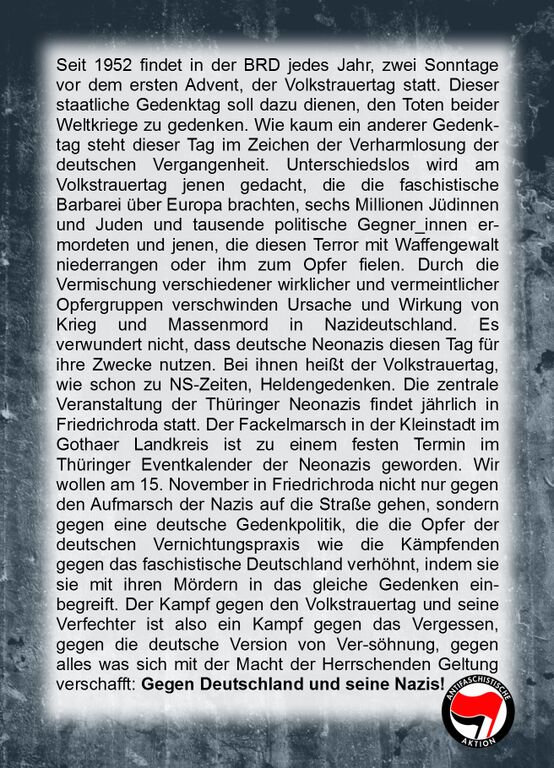 Seit 1952 findet in der BRD jedes Jahr, zwei Sonntage vor dem ersten Advent, der Volkstrauertag statt. Dieser staatliche Gedenktag soll dazu dienen, den Toten beider Weltkriege zu gedenken. Wie kaum ein anderer Gedenktag steht dieser Tag im Zeichen der Verharmlosung der deutschen Vergangenheit. Unterschiedslos wird am Volkstrauertag jenen gedacht, die die faschistische Barbarei über Europa brachten, sechs Millionen Jüdinnen und Juden und tausende politische Gegner_innen ermordeten und jenen, die diesen Terror mit Waffengewalt niederrangen oder ihm zum Opfer fielen. Durch die Vermischung verschiedener wirklicher und vermeintlicher Opfergruppen verschwinden Ursache und Wirkung von Krieg und Massenmord in Nazideutschland. Es verwundert nicht, dass deutsche Neonazis diesen Tag für ihre Zwecke nutzen. Bei ihnen heißt der Volkstrauertag, wie schon zu NS-Zeiten, Heldengedenken. Die zentrale Veranstaltung der Thüringer Neonazis findet jährlich in Friedrichroda statt. Der Fackelmarsch in der Kleinstadt im Gothaer Landkreis ist zu einem festen Termin im Thüringer Eventkalender der Neonazis geworden. Wir wollen am 15. November in Friedrichroda nicht nur gegen den Aufmarsch der Nazis auf die Straße gehen, sondern gegen eine deutsche Gedenkpolitik, die die Opfer der deutschen Vernichtungspraxis wie die Kämpfenden gegen das faschistische Deutschland verhöhnt, indem sie sie mit ihren Mördern in das gleiche Gedenken einbegreift. Der Kampf gegen den Volkstrauertag und seine Verfechter ist also ein Kampf gegen das Vergessen, gegen die deutsche Version von Ver-söhnung, gegen alles was sich mit der Macht der Herrschenden Geltung verschafft: **Gegen Deutschland und seine Nazis!**

ANTIFASCHISTISCHE AKTION